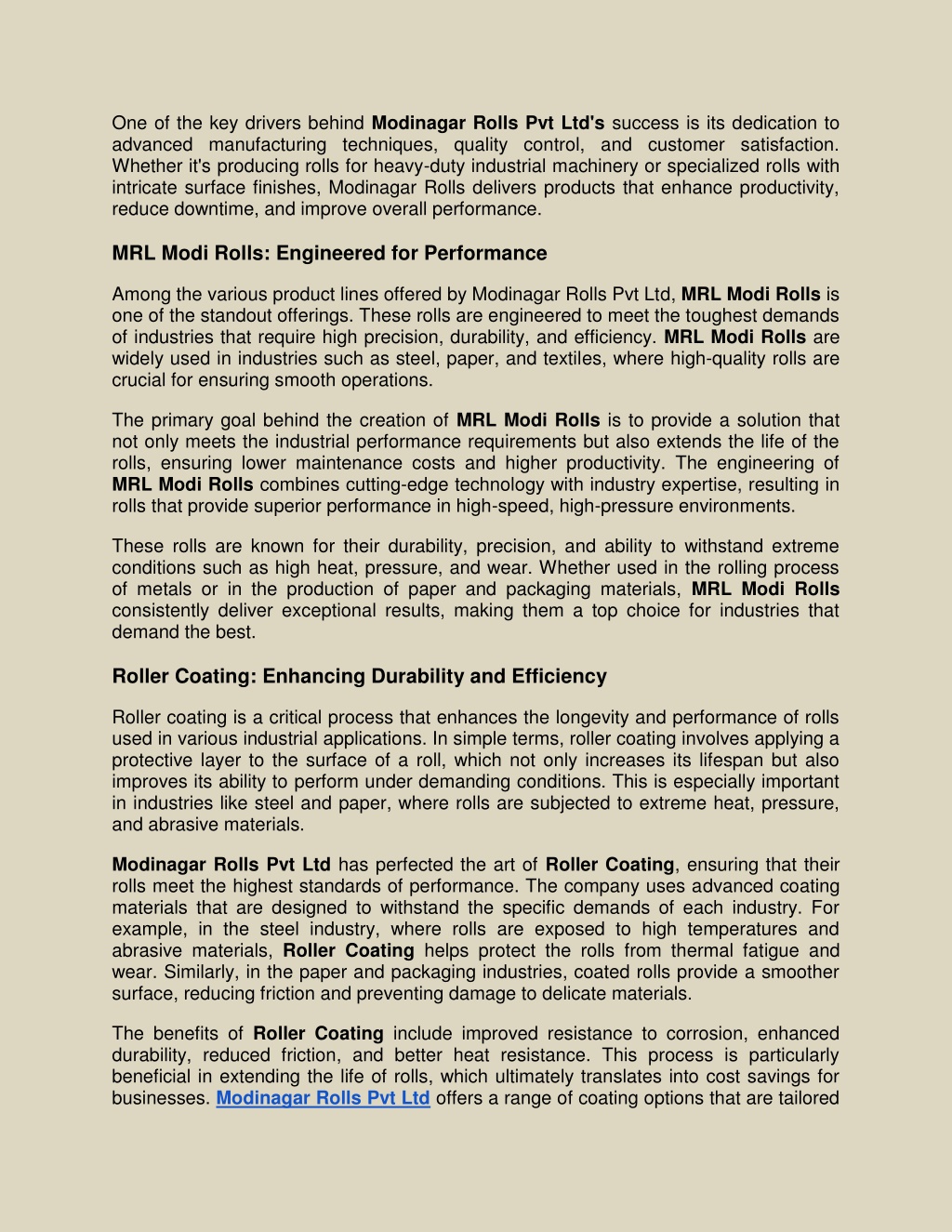 One of the key drivers behind Modinagar Rolls Pvt Ltd's success is its dedication to advanced manufacturing techniques, quality control, and customer satisfaction. Whether it's producing rolls for heavy-duty industrial machinery or specialized rolls with intricate surface finishes, Modinagar Rolls delivers products that enhance productivity, reduce downtime, and improve overall performance.

MRL Modi Rolls: Engineered for Performance

Among the various product lines offered by Modinagar Rolls Pvt Ltd, MRL Modi Rolls is one of the standout offerings. These rolls are engineered to meet the toughest demands of industries that require high precision, durability, and efficiency. MRL Modi Rolls are widely used in industries such as steel, paper, and textiles, where high-quality rolls are crucial for ensuring smooth operations.

The primary goal behind the creation of MRL Modi Rolls is to provide a solution that not only meets the industrial performance requirements but also extends the life of the rolls, ensuring lower maintenance costs and higher productivity. The engineering of MRL Modi Rolls combines cutting-edge technology with industry expertise, resulting in rolls that provide superior performance in high-speed, high-pressure environments.

These rolls are known for their durability, precision, and ability to withstand extreme conditions such as high heat, pressure, and wear. Whether used in the rolling process of metals or in the production of paper and packaging materials, MRL Modi Rolls consistently deliver exceptional results, making them a top choice for industries that demand the best.

Roller Coating: Enhancing Durability and Efficiency

Roller coating is a critical process that enhances the longevity and performance of rolls used in various industrial applications. In simple terms, roller coating involves applying a protective layer to the surface of a roll, which not only increases its lifespan but also improves its ability to perform under demanding conditions. This is especially important in industries like steel and paper, where rolls are subjected to extreme heat, pressure, and abrasive materials.

Modinagar Rolls Pvt Ltd has perfected the art of Roller Coating, ensuring that their rolls meet the highest standards of performance. The company uses advanced coating materials that are designed to withstand the specific demands of each industry. For example, in the steel industry, where rolls are exposed to high temperatures and abrasive materials, Roller Coating helps protect the rolls from thermal fatigue and wear. Similarly, in the paper and packaging industries, coated rolls provide a smoother surface, reducing friction and preventing damage to delicate materials.

The benefits of Roller Coating include improved resistance to corrosion, enhanced durability, reduced friction, and better heat resistance. This process is particularly beneficial in extending the life of rolls, which ultimately translates into cost savings for businesses. Modinagar Rolls Pvt Ltd offers a range of coating options that are tailored